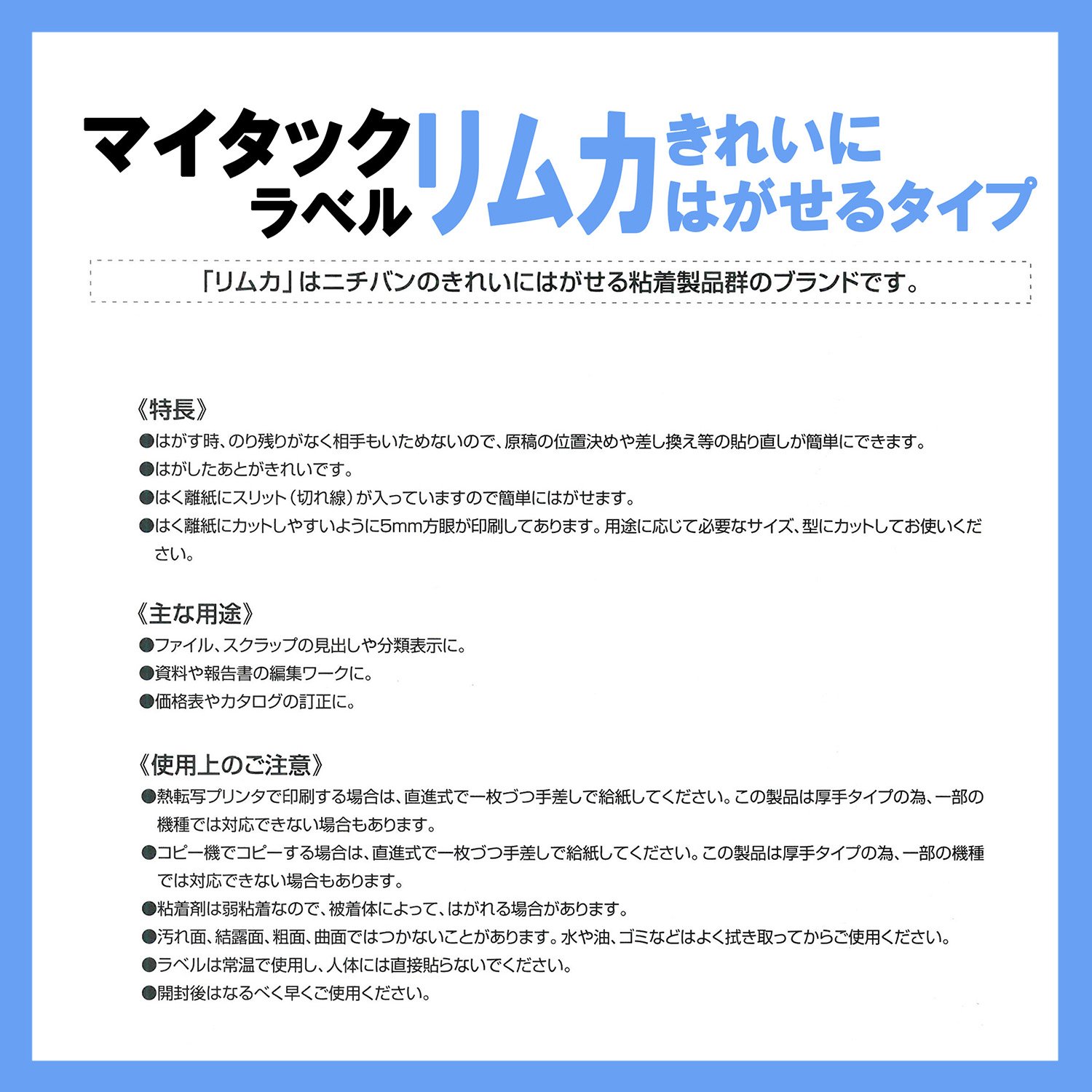 マイタック
ラベル
リムカ
きれいに
はがせるタイプ

「リムカ」はニチバンのきれいにはがせる粘着製品群のブランドです。

《特長》
●はがす時、のり残りがなく相手もいためないので、原稿の位置決めや差し換え等の貼り直しが簡単にできます。
●はがしたあとがきれいです。
●はく離紙にスリット（切れ線）が入っていますので簡単にはがせます。
●はく離紙にカットしやすいように5mm方眼が印刷してあります。用途に応じて必要なサイズ、型にカットしてお使いください。

《主な用途》
●ファイル、スクラップの見出しや分類表示に。
●資料や報告書の編集ワークに。
●価格表やカタログの訂正に。

《使用上のご注意》
●熱転写プリンタで印刷する場合は、直進式で一枚づつ手差しで給紙してください。この製品は厚手タイプの為、一部の機種では対応できない場合もあります。
●コピー機でコピーする場合は、直進式で一枚づつ手差しで給紙してください。この製品は厚手タイプの為、一部の機種では対応できない場合もあります。
●粘着剤は弱粘着なので、被着体によって、はがれる場合があります。
●汚れ面、結露面、粗面、曲面ではつかないことがあります。水や油、ゴミなどはよく拭き取ってからご使用ください。
●ラベルは常温で使用し、人体には直接貼らないでください。
●開封後はなるべく早くご使用ください。